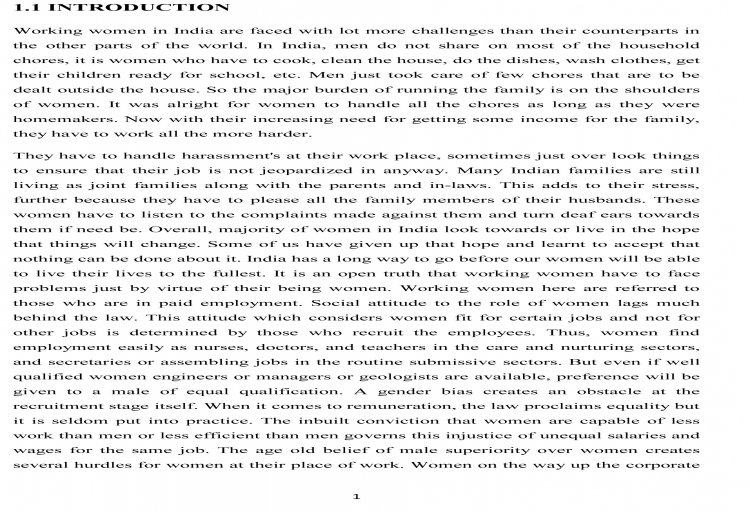 1.1 INTRODUCTION

Working women in India are faced with lot more challenges than their counterparts in the other parts of the world. In India, men do not share on most of the household chores, it is women who have to cook, clean the house, do the dishes, wash clothes, get their children ready for school, etc. Men just took care of few chores that are to be dealt outside the house. So the major burden of running the family is on the shoulders of women. It was alright for women to handle all the chores as long as they were homemakers. Now with their increasing need for getting some income for the family, they have to work all the more harder.

They have to handle harassment's at their work place, sometimes just over look things to ensure that their job is not jeopardized in anyway. Many Indian families are still living as joint families along with the parents and in-laws. This adds to their stress, further because they have to please all the family members of their husbands. These women have to listen to the complaints made against them and turn deaf ears towards them if need be. Overall, majority of women in India look towards or live in the hope that things will change. Some of us have given up that hope and learnt to accept that nothing can be done about it. India has a long way to go before our women will be able to live their lives to the fullest. It is an open truth that working women have to face problems just by virtue of their being women. Working women here are referred to those who are in paid employment. Social attitude to the role of women lags much behind the law. This attitude which considers women fit for certain jobs and not for other jobs is determined by those who recruit the employees. Thus, women find employment easily as nurses, doctors, and teachers in the care and nurturing sectors, and secretaries or assembling jobs in the routine submissive sectors. But even if well qualified women engineers or managers or geologists are available, preference will be given to a male of equal qualification. A gender bias creates an obstacle at the recruitment stage itself. When it comes to remuneration, the law proclaims equality but it is seldom put into practice. The inbuilt conviction that women are capable of less work than men or less efficient than men governs this injustice of unequal salaries and wages for the same job. The age old belief of male superiority over women creates several hurdles for women at their place of work. Women on the way up the corporate

1